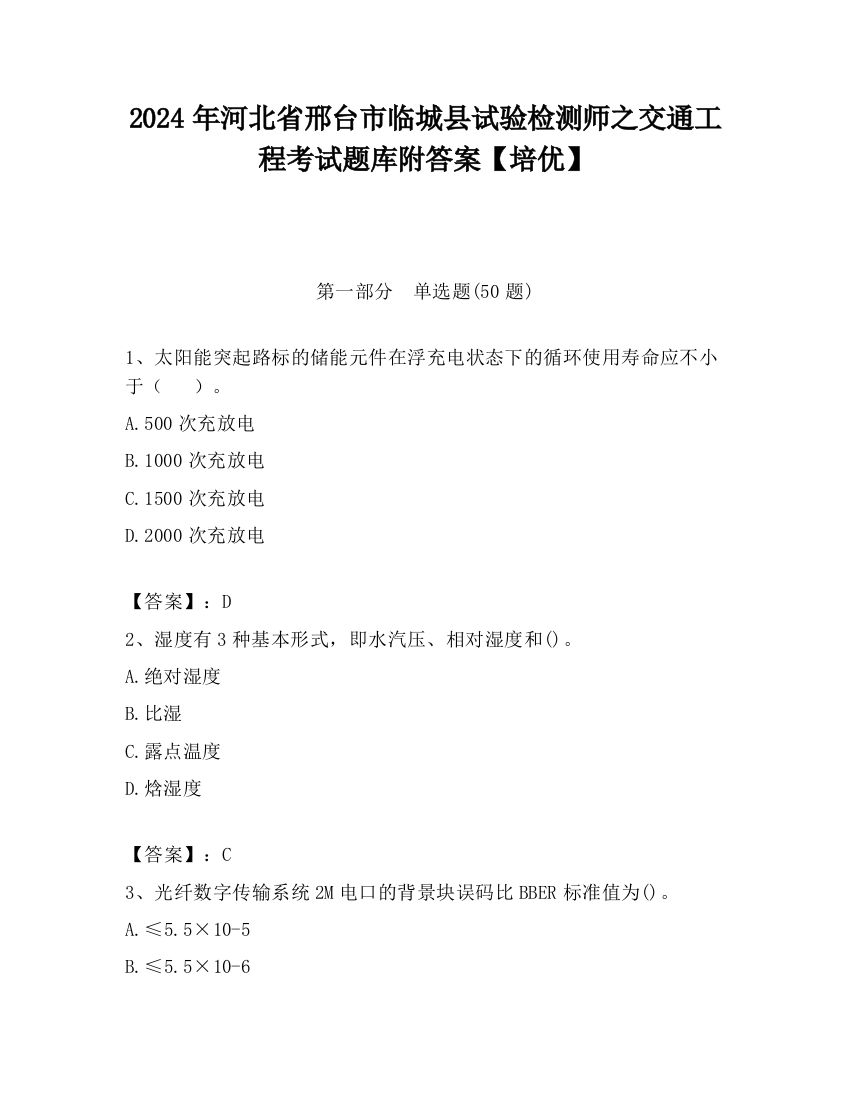 2024 年河北省邢台市临城县试验检测师之交通工程考试题库附答案【培优】

第一部分　单选题(50 题)

1、太阳能突起路标的储能元件在浮充电状态下的循环使用寿命应不小于（　　）。

A.500 次充放电

B.1000 次充放电

C.1500 次充放电

D.2000 次充放电

【答案】：D

2、湿度有 3 种基本形式，即水汽压、相对湿度和()。

A.绝对湿度

B.比湿

C.露点温度

D.焓湿度

【答案】：C

3、光纤数字传输系统 2M 电口的背景块误码比 BBER 标准值为()。

A.≤5.5×10-5

B.≤5.5×10-6